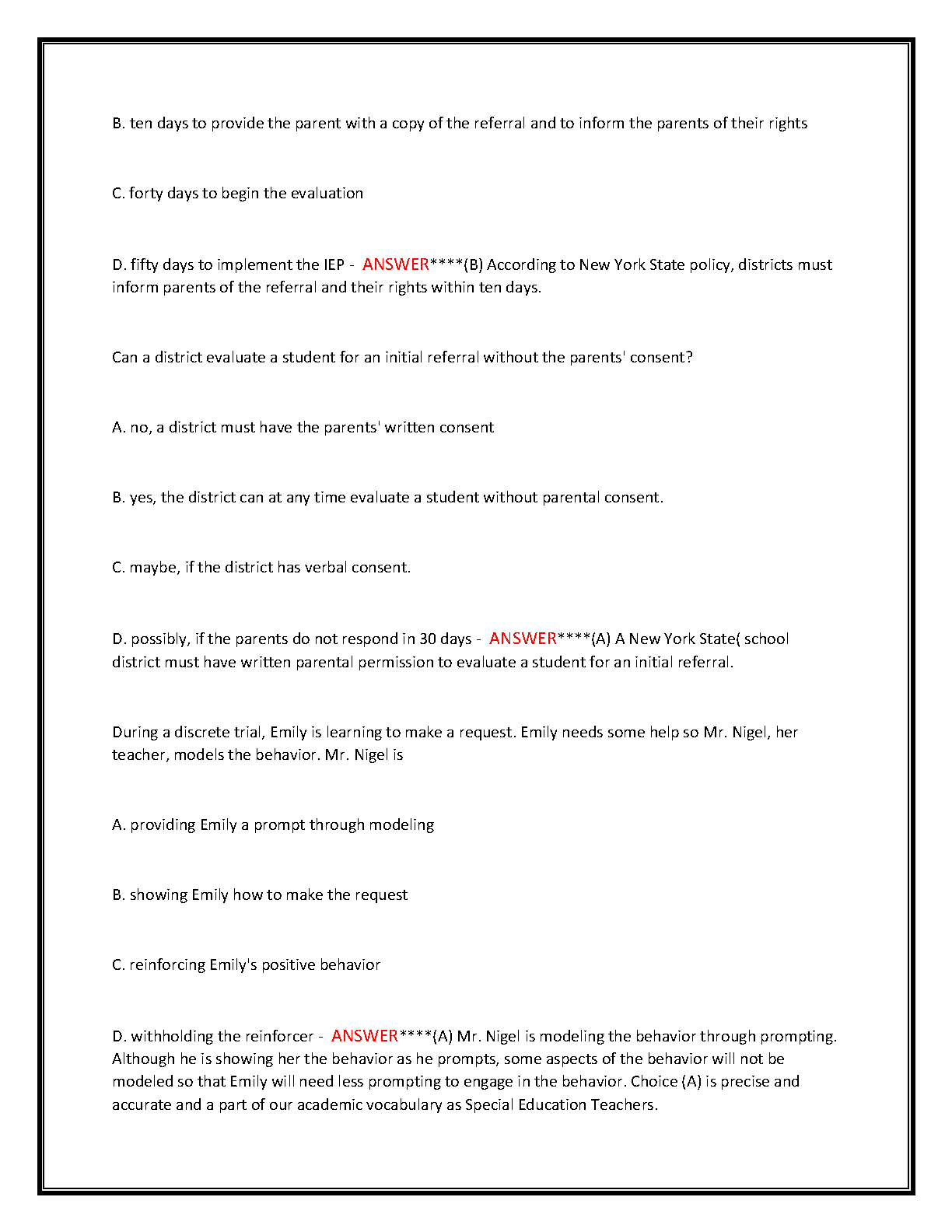 B. ten days to provide the parent with a copy of the referral and to inform the parents of their rights

C. forty days to begin the evaluation

D. fifty days to implement the IEP - ANSWER****(B) According to New York State policy, districts must inform parents of the referral and their rights within ten days.

Can a district evaluate a student for an initial referral without the parents' consent?

A. no, a district must have the parents' written consent

B. yes, the district can at any time evaluate a student without parental consent.

C. maybe, if the district has verbal consent.

D. possibly, if the parents do not respond in 30 days - ANSWER****(A) A New York State( school district must have written parental permission to evaluate a student for an initial referral.

During a discrete trial, Emily is learning to make a request. Emily needs some help so Mr. Nigel, her teacher, models the behavior. Mr. Nigel is

A. providing Emily a prompt through modeling

B. showing Emily how to make the request

C. reinforcing Emily's positive behavior

D. withholding the reinforcer - ANSWER****(A) Mr. Nigel is modeling the behavior through prompting. Although he is showing her the behavior as he prompts, some aspects of the behavior will not be modeled so that Emily will need less prompting to engage in the behavior. Choice (A) is precise and accurate and a part of our academic vocabulary as Special Education Teachers.